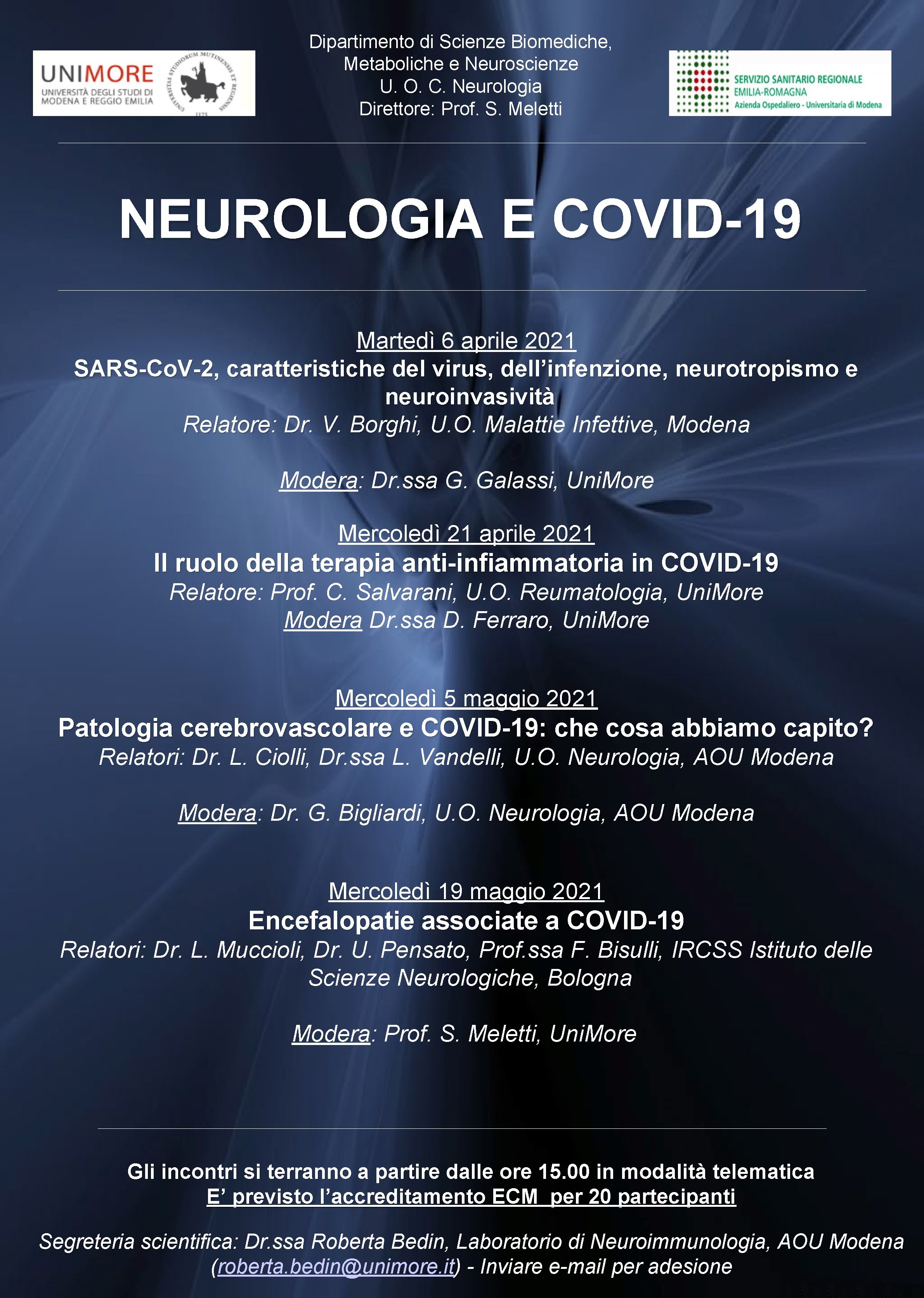 UNIMORE
UNIVERSITÀ DEGLI STUDI DI MODENA E REGGIO EMILIA

UNIVERSITAS STUDIORUM MUTINENSIS ET REGIENSIS
1175

Dipartimento di Scienze Biomediche, Metaboliche e Neuroscienze
U. O. C. Neurologia
Direttore: Prof. S. Meletti

SERVIZIO SANITARIO REGIONALE
EMILIA-ROMAGNA
Azienda Ospedaliero - Universitaria di Modena

NEUROLOGIA E COVID-19

Martedì 6 aprile 2021
SARS-CoV-2, caratteristiche del virus, dell'infenzione, neurotropismo e neuroinvasività
Relatore: Dr. V. Borghi, U.O. Malattie Infettive, Modena

Modera: Dr.ssa G. Galassi, UniMore

Mercoledì 21 aprile 2021
Il ruolo della terapia anti-infiammatoria in COVID-19
Relatore: Prof. C. Salvarani, U.O. Reumatologia, UniMore
Modera Dr.ssa D. Ferraro, UniMore

Mercoledì 5 maggio 2021
Patologia cerebrovascolare e COVID-19: che cosa abbiamo capito?
Relatori: Dr. L. Ciolli, Dr.ssa L. Vandelli, U.O. Neurologia, AOU Modena

Modera: Dr. G. Bigliardi, U.O. Neurologia, AOU Modena

Mercoledì 19 maggio 2021
Encefalopatie associate a COVID-19
Relatori: Dr. L. Muccioli, Dr. U. Pensato, Prof.ssa F. Bisulli, IRCSS Istituto delle Scienze Neurologiche, Bologna

Modera: Prof. S. Meletti, UniMore

Gli incontri si terranno a partire dalle ore 15.00 in modalità telematica
E' previsto l'accreditamento ECM per 20 partecipanti

Segreteria scientifica: Dr.ssa Roberta Bedin, Laboratorio di Neuroimmunologia, AOU Modena (roberta.bedin@unimore.it) - Inviare e-mail per adesione